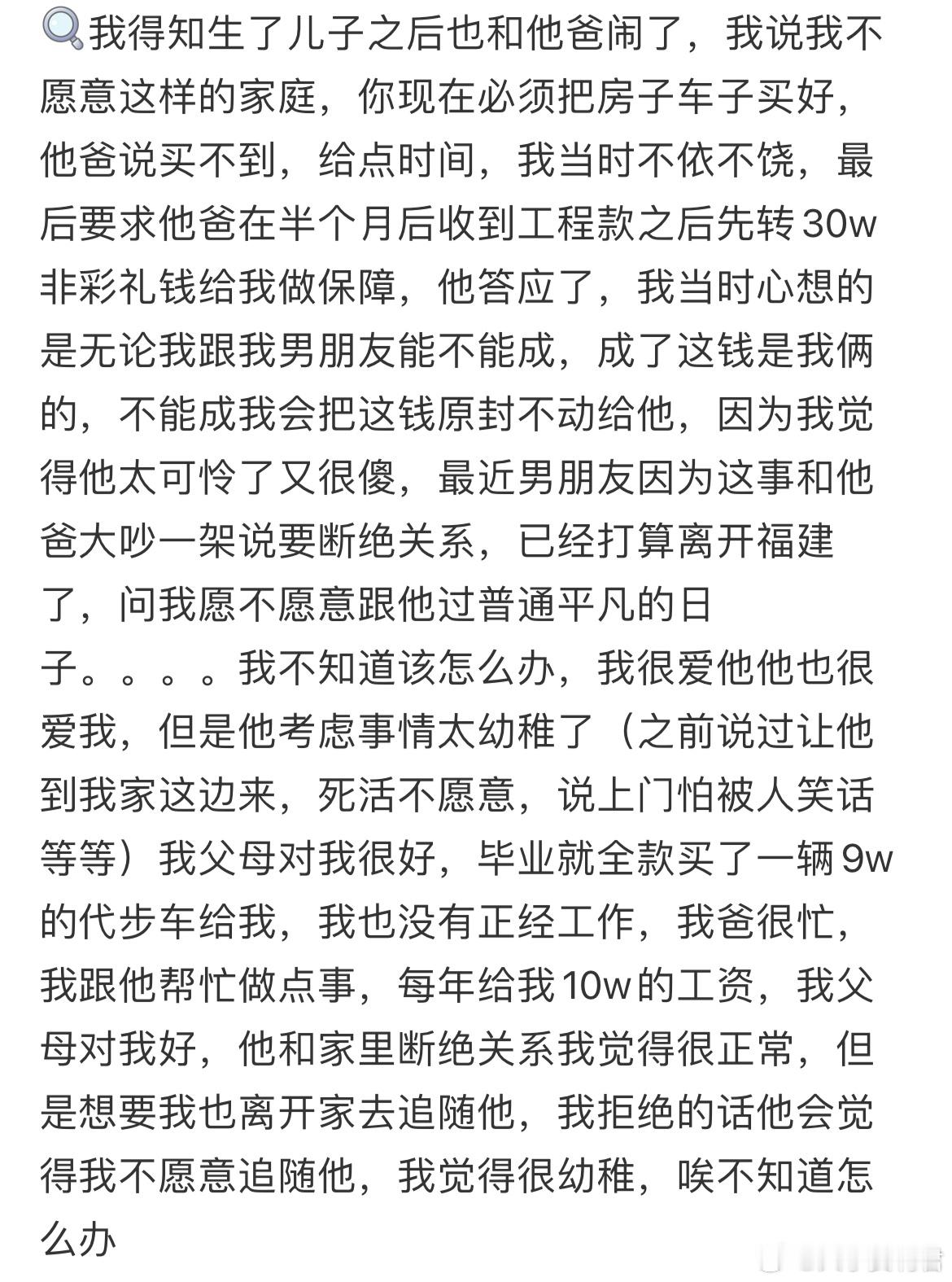 我得知生了儿子之后也和他爸闹了，我说我不愿意这样的家庭，你现在必须把房子车子买好，他爸说买不到，给点时间，我当时不依不饶，最后要求他爸在半个月后收到工程款之后先转30w非彩礼钱给我做保障，他答应了，我当时心想的是无论我跟我男朋友能不能成，成了这钱是我俩的，不能成我会把这钱原封不动给他，因为我觉得他太可怜了又很傻，最近男朋友因为这事和他爸大吵一架说要断绝关系，已经打算离开福建了，问我愿不愿意跟他过普通平凡的日子。。。。我不知道该怎么办，我很爱他他也很爱我，但是他考虑事情太幼稚了（之前说过让他到我家这边来，死活不愿意，说上门怕被人笑话等等）我父母对我很好，毕业就全款买了一辆9w的代步车给我，我也没有正经工作，我爸很忙，我跟他帮忙做点事，每年给我10w的工资，我父母对我好，他和家里断绝关系我觉得很正常，但是想要我也离开家去追随他，我拒绝的话他会觉得我不愿意追随他，我觉得很幼稚，唉不知道怎么办